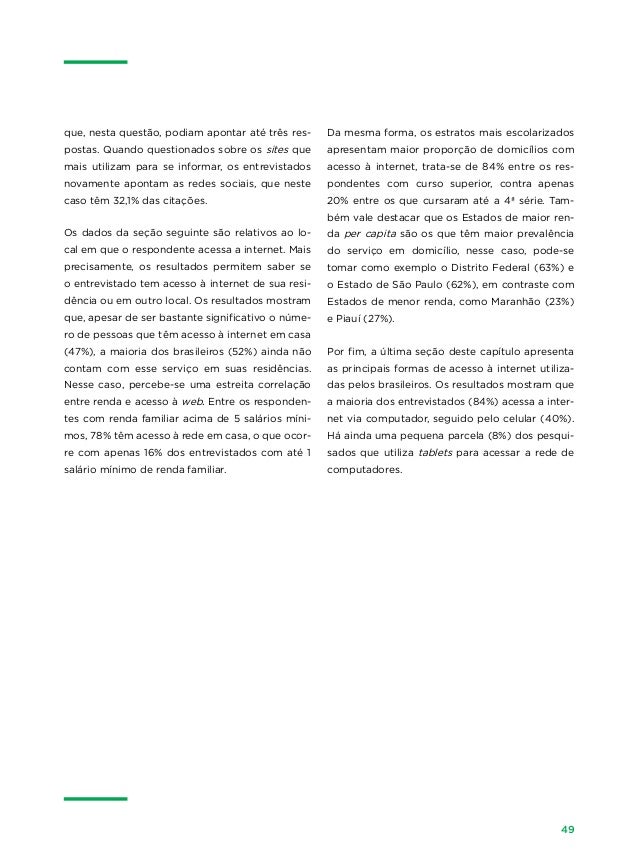 que, nesta questão, podiam apontar até três respostas. Quando questionados sobre os sites que mais utilizam para se informar, os entrevistados novamente apontam as redes sociais, que neste caso têm 32,1% das citações.

Os dados da seção seguinte são relativos ao local em que o respondente acessa a internet. Mais precisamente, os resultados permitem saber se o entrevistado tem acesso à internet de sua residência ou em outro local. Os resultados mostram que, apesar de ser bastante significativo o número de pessoas que têm acesso à internet em casa (47%), a maioria dos brasileiros (52%) ainda não contam com esse serviço em suas residências. Nesse caso, percebe-se uma estreita correlação entre renda e acesso à web. Entre os respondentes com renda familiar acima de 5 salários mínimos, 78% têm acesso à rede em casa, o que ocorre com apenas 16% dos entrevistados com até 1 salário mínimo de renda familiar.

Da mesma forma, os estratos mais escolarizados apresentam maior proporção de domicílios com acesso à internet, trata-se de 84% entre os respondentes com curso superior, contra apenas 20% entre os que cursaram até a 4ª série. Também vale destacar que os Estados de maior renda per capita são os que têm maior prevalência do serviço em domicílio, nesse caso, pode-se tomar como exemplo o Distrito Federal (63%) e o Estado de São Paulo (62%), em contraste com Estados de menor renda, como Maranhão (23%) e Piauí (27%).

Por fim, a última seção deste capítulo apresenta as principais formas de acesso à internet utilizadas pelos brasileiros. Os resultados mostram que a maioria dos entrevistados (84%) acessa a internet via computador, seguido pelo celular (40%). Há ainda uma pequena parcela (8%) dos pesquisados que utiliza tablets para acessar a rede de computadores.

49